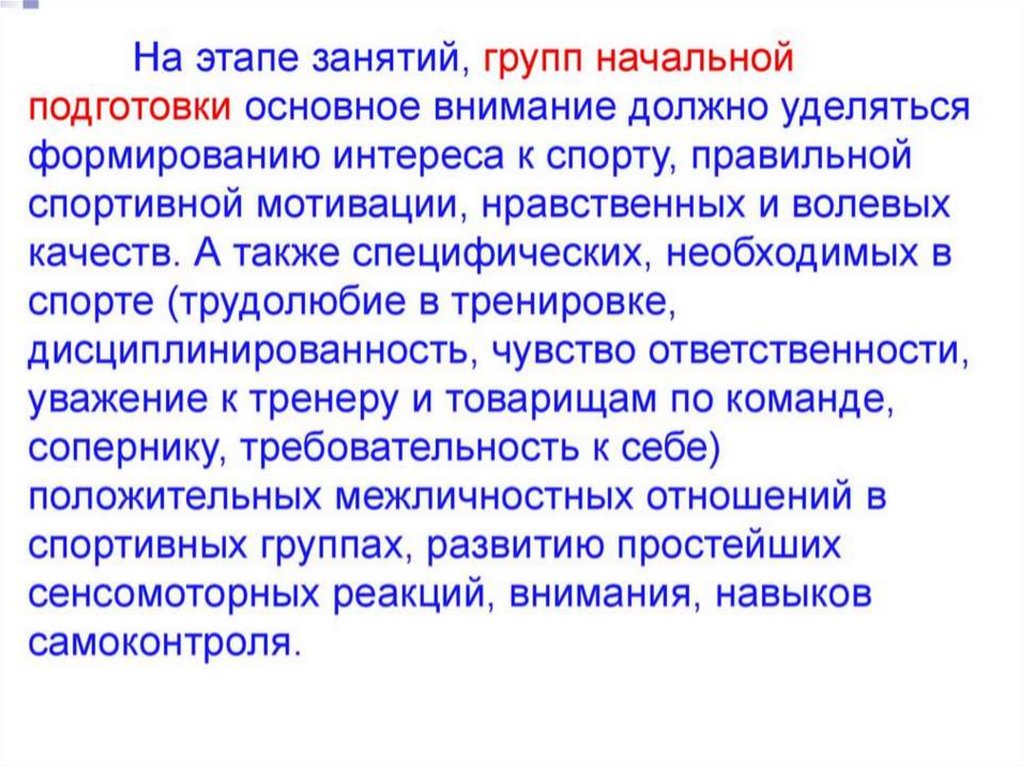 На этапе занятий, групп начальной подготовки основное внимание должно уделяться формированию интереса к спорту, правильной спортивной мотивации, нравственных и волевых качеств. А также специфических, необходимых в спорте (трудолюбие в тренировке, дисциплинированность, чувство ответственности, уважение к тренеру и товарищам по команде, сопернику, требовательность к себе) положительных межличностных отношений в спортивных группах, развитию простейших сенсомоторных реакций, внимания, навыков самоконтроля.